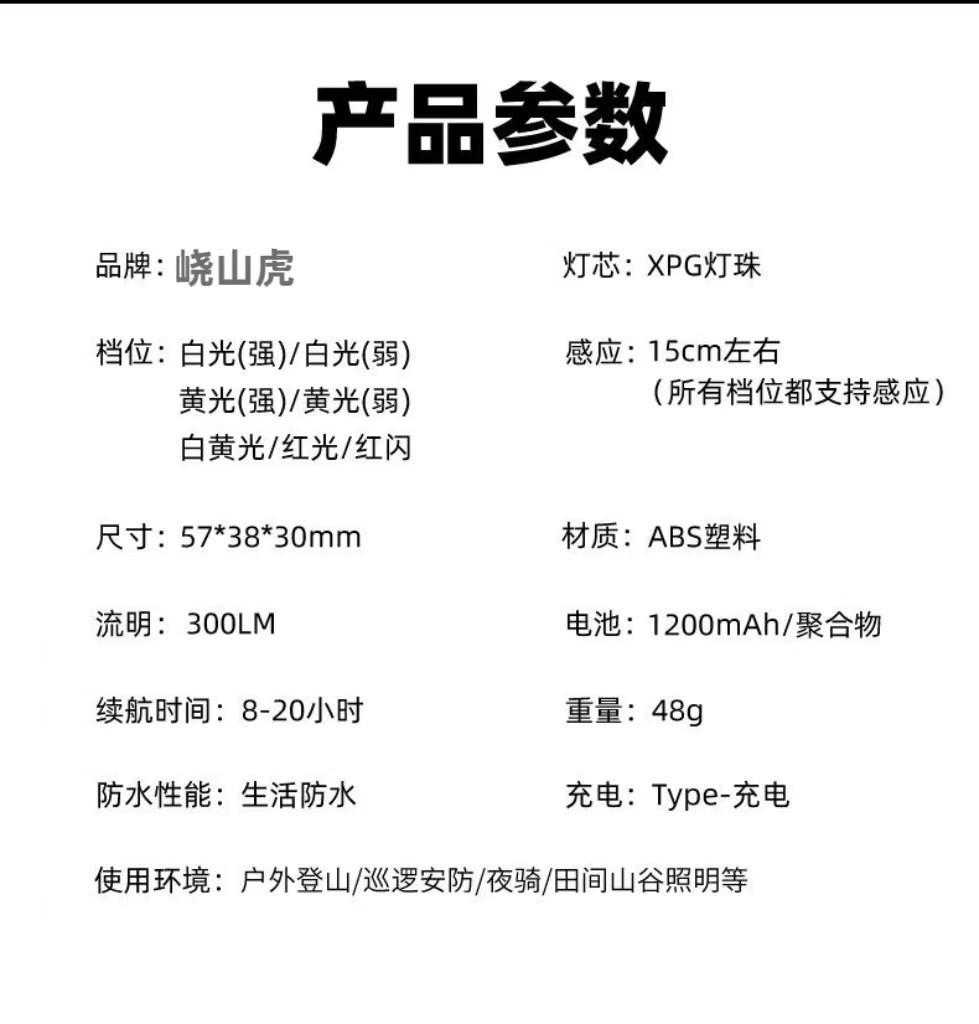 产品参数

品牌：峣山虎

档位：白光(强)/白光(弱)
黄光(强)/黄光(弱)
白黄光/红光/红闪

尺寸：57*38*30mm

流明：300LM

续航时间：8-20小时

防水性能：生活防水

灯芯：XPG灯珠

感应：15cm左右
（所有档位都支持感应）

材质：ABS塑料

电池：1200mAh/聚合物

重量：48g

充电：Type-充电

使用环境：户外登山/巡逻安防/夜骑/田间山谷照明等